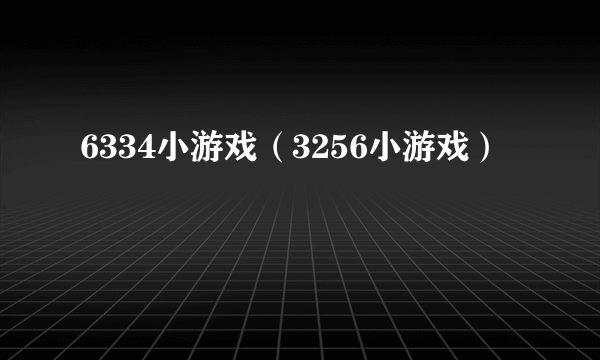 6334小游戏（3256小游戏）